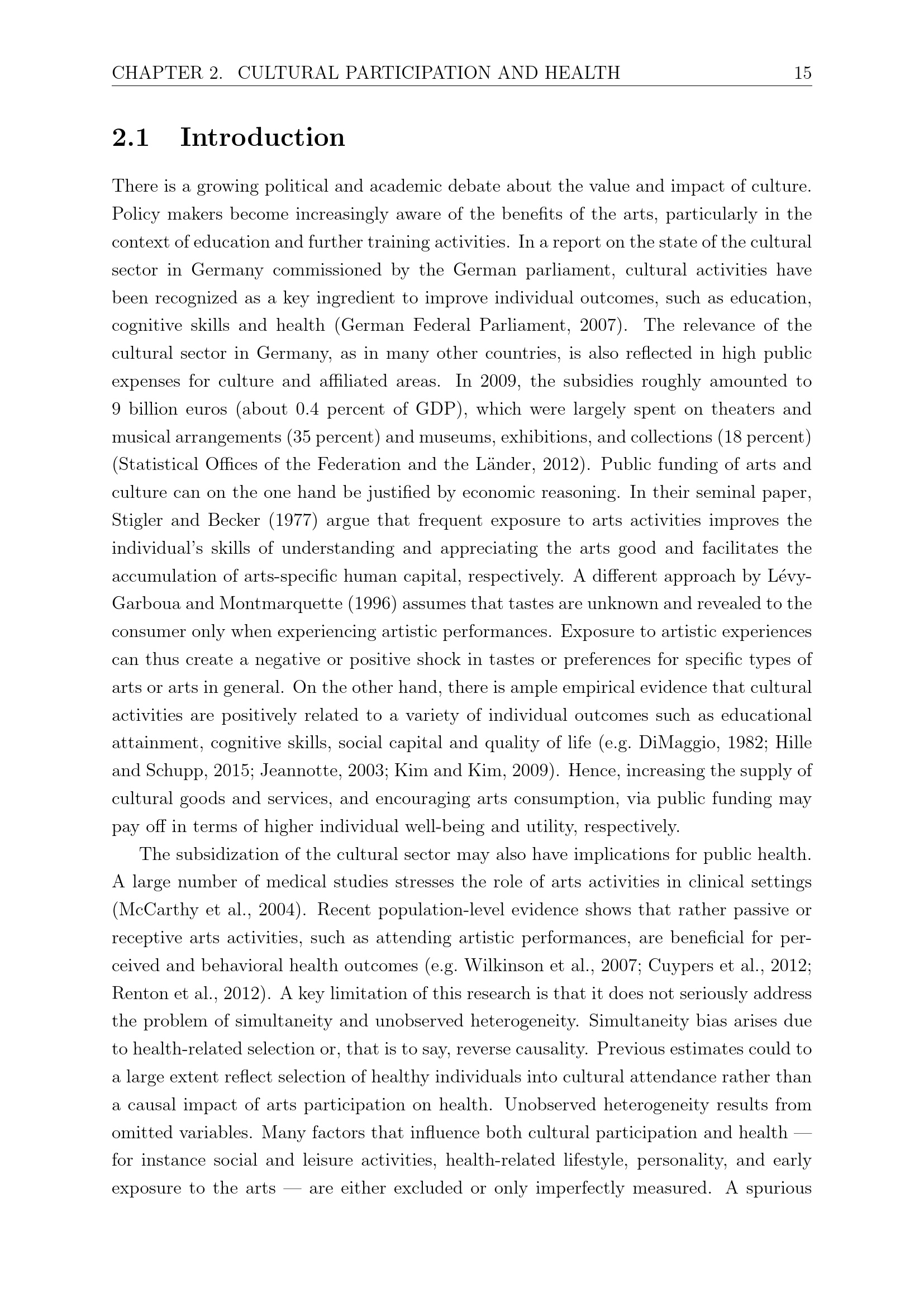 CHAPTER 2. CULTURAL PARTICIPATION AND HEALTH 15

2.1 Introduction

There is a growing political and academic debate about the value and impact of culture. Policy makers become increasingly aware of the benefits of the arts, particularly in the context of education and further training activities. In a report on the state of the cultural sector in Germany commissioned by the German parliament, cultural activities have been recognized as a key ingredient to improve individual outcomes, such as education, cognitive skills and health (German Federal Parliament, 2007). The relevance of the cultural sector in Germany, as in many other countries, is also reflected in high public expenses for culture and affiliated areas. In 2009, the subsidies roughly amounted to 9 billion euros (about 0.4 percent of GDP), which were largely spent on theaters and musical arrangements (35 percent) and museums, exhibitions, and collections (18 percent) (Statistical Offices of the Federation and the Länder, 2012). Public funding of arts and culture can on the one hand be justified by economic reasoning. In their seminal paper, Stigler and Becker (1977) argue that frequent exposure to arts activities improves the individual's skills of understanding and appreciating the arts good and facilitates the accumulation of arts-specific human capital, respectively. A different approach by Lévy-Garboua and Montmarquette (1996) assumes that tastes are unknown and revealed to the consumer only when experiencing artistic performances. Exposure to artistic experiences can thus create a negative or positive shock in tastes or preferences for specific types of arts or arts in general. On the other hand, there is ample empirical evidence that cultural activities are positively related to a variety of individual outcomes such as educational attainment, cognitive skills, social capital and quality of life (e.g. DiMaggio, 1982; Hille and Schupp, 2015; Jeannotte, 2003; Kim and Kim, 2009). Hence, increasing the supply of cultural goods and services, and encouraging arts consumption, via public funding may pay off in terms of higher individual well-being and utility, respectively.

The subsidization of the cultural sector may also have implications for public health. A large number of medical studies stresses the role of arts activities in clinical settings (McCarthy et al., 2004). Recent population-level evidence shows that rather passive or receptive arts activities, such as attending artistic performances, are beneficial for perceived and behavioral health outcomes (e.g. Wilkinson et al., 2007; Cuypers et al., 2012; Renton et al., 2012). A key limitation of this research is that it does not seriously address the problem of simultaneity and unobserved heterogeneity. Simultaneity bias arises due to health-related selection or, that is to say, reverse causality. Previous estimates could to a large extent reflect selection of healthy individuals into cultural attendance rather than a causal impact of arts participation on health. Unobserved heterogeneity results from omitted variables. Many factors that influence both cultural participation and health — for instance social and leisure activities, health-related lifestyle, personality, and early exposure to the arts — are either excluded or only imperfectly measured. A spurious